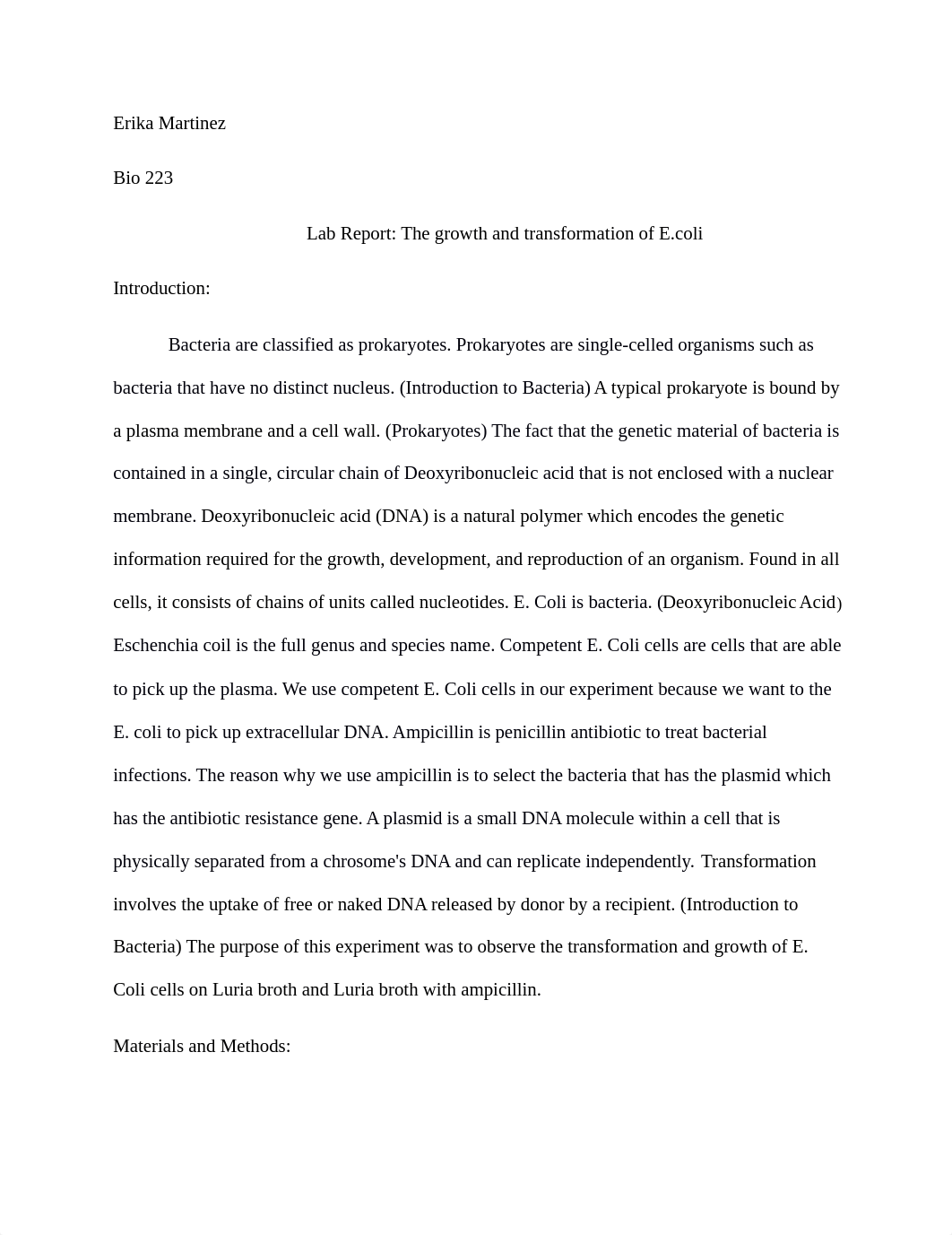 Erika Martinez

Bio 223

Lab Report: The growth and transformation of E.coli

Introduction:

Bacteria are classified as prokaryotes. Prokaryotes are single-celled organisms such as bacteria that have no distinct nucleus. (Introduction to Bacteria) A typical prokaryote is bound by a plasma membrane and a cell wall. (Prokaryotes) The fact that the genetic material of bacteria is contained in a single, circular chain of Deoxyribonucleic acid that is not enclosed with a nuclear membrane. Deoxyribonucleic acid (DNA) is a natural polymer which encodes the genetic information required for the growth, development, and reproduction of an organism. Found in all cells, it consists of chains of units called nucleotides. E. Coli is bacteria. (Deoxyribonucleic Acid) Eschenchia coil is the full genus and species name. Competent E. Coli cells are cells that are able to pick up the plasma. We use competent E. Coli cells in our experiment because we want to the E. coli to pick up extracellular DNA. Ampicillin is penicillin antibiotic to treat bacterial infections. The reason why we use ampicillin is to select the bacteria that has the plasmid which has the antibiotic resistance gene. A plasmid is a small DNA molecule within a cell that is physically separated from a chrosome's DNA and can replicate independently. Transformation involves the uptake of free or naked DNA released by donor by a recipient. (Introduction to Bacteria) The purpose of this experiment was to observe the transformation and growth of E. Coli cells on Luria broth and Luria broth with ampicillin.

Materials and Methods: